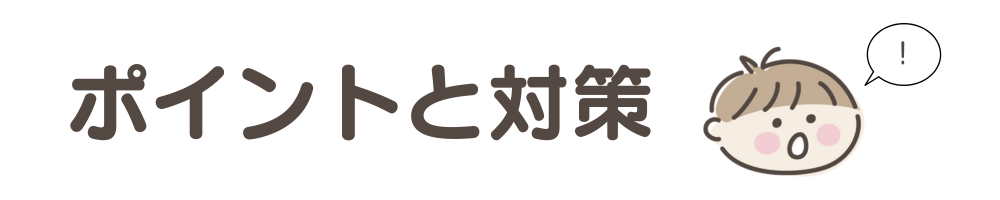 ポイントと対策

!